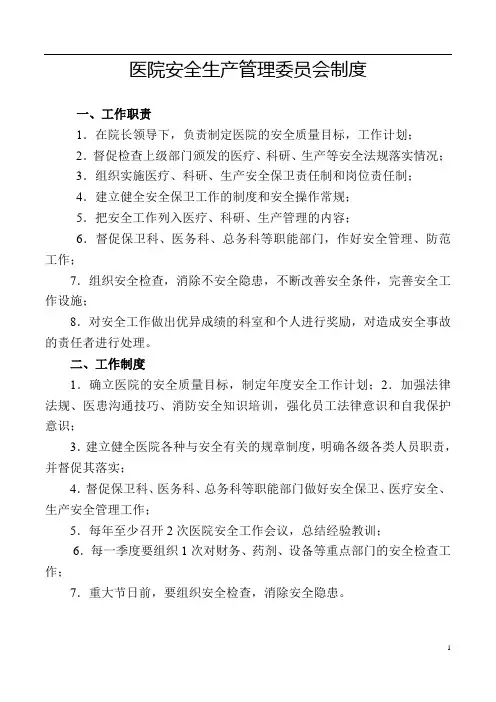 医院安全生产管理委员会制度

一、工作职责

1．在院长领导下，负责制定医院的安全质量目标，工作计划；

2．督促检查上级部门颁发的医疗、科研、生产等安全法规落实情况；

3．组织实施医疗、科研、生产安全保卫责任制和岗位责任制；

4．建立健全安全保卫工作的制度和安全操作常规；

5．把安全工作列入医疗、科研、生产管理的内容；

6．督促保卫科、医务科、总务科等职能部门，作好安全管理、防范工作；

7．组织安全检查，消除不安全隐患，不断改善安全条件，完善安全工作设施；

8．对安全工作做出优异成绩的科室和个人进行奖励，对造成安全事故的责任者进行处理。

二、工作制度

1．确立医院的安全质量目标，制定年度安全工作计划；2．加强法律法规、医患沟通技巧、消防安全知识培训，强化员工法律意识和自我保护意识；

3．建立健全医院各种与安全有关的规章制度，明确各级各类人员职责，并督促其落实；

4．督促保卫科、医务科、总务科等职能部门做好安全保卫、医疗安全、生产安全管理工作；

5．每年至少召开 2 次医院安全工作会议，总结经验教训；

6．每一季度要组织 1 次对财务、药剂、设备等重点部门的安全检查工作；

7．重大节日前，要组织安全检查，消除安全隐患。

1